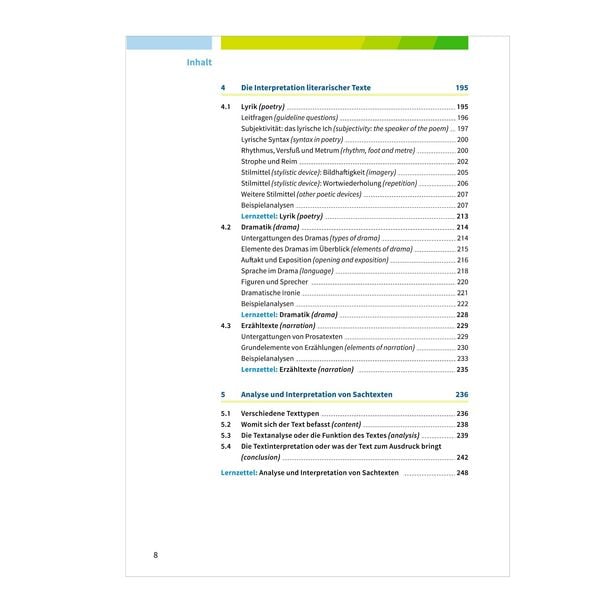 Inhalt

4 Die Interpretation literarischer Texte 195

4.1 Lyrik (poetry) 195
Leitfragen (guideline questions) 196
Subjektivität: das lyrische Ich (subjectivity: the speaker of the poem) 197
Lyrische Syntax (syntax in poetry) 200
Rhythmus, Versfuß und Metrum (rhythm, foot and metre) 200
Strophe und Reim 202
Stilmittel (stylistic device): Bildhaftigkeit (imagery) 205
Stilmittel (stylistic device): Wortwiederholung (repetition) 206
Weitere Stilmittel (other poetic devices) 207
Beispielanalysen 207
Lernzettel: Lyrik (poetry) 213
4.2 Dramatik (drama) 214
Untergattungen des Dramas (types of drama) 214
Elemente des Dramas im Überblick (elements of drama) 215
Auftakt und Exposition (opening and exposition) 216
Sprache im Drama (language) 218
Figuren und Sprecher 220
Dramatische Ironie 221
Beispielanalysen 222
Lernzettel: Dramatik (drama) 228
4.3 Erzähltexte (narration) 229
Untergattungen von Prosatexten 229
Grundelemente von Erzählungen (elements of narration) 230
Beispielanalysen 233
Lernzettel: Erzähltexte (narration) 235

5 Analyse und Interpretation von Sachtexten 236

5.1 Verschiedene Texttypen 236
5.2 Womit sich der Text befasst (content) 238
5.3 Die Textanalyse oder die Funktion des Textes (analysis) 239
5.4 Die Textinterpretation oder was der Text zum Ausdruck bringt (conclusion) 242

Lernzettel: Analyse und Interpretation von Sachtexten 248

8